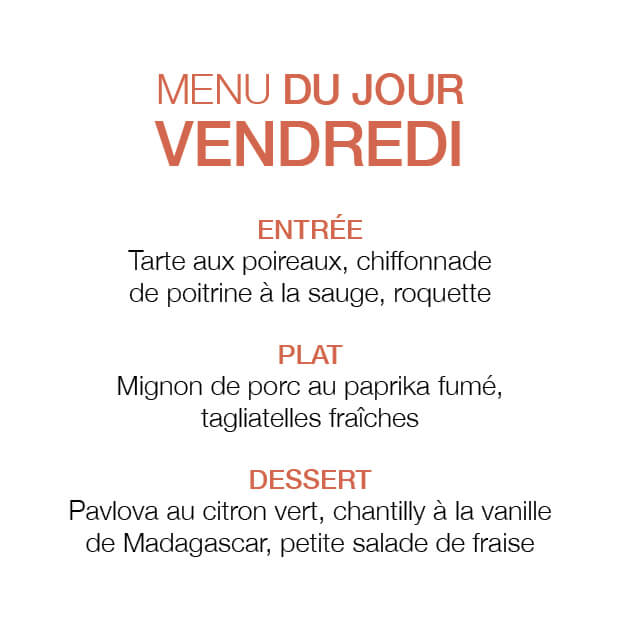 MENU DU JOUR
VENDREDI

ENTRÉE
Tarte aux poireaux, chiffonnade de poitrine à la sauge, roquette

PLAT
Mignon de porc au paprika fumé, tagliatelles fraîches

DESSERT
Pavlova au citron vert, chantilly à la vanille de Madagascar, petite salade de fraise